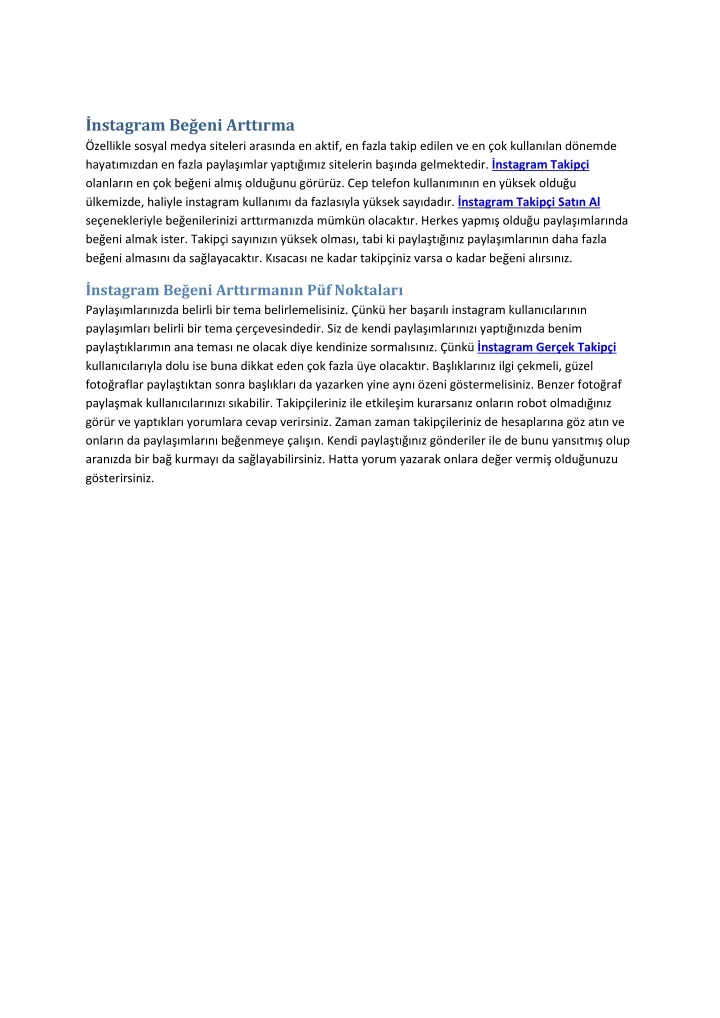 İnstagram Beğeni Arttırma

Özellikle sosyal medya siteleri arasında en aktif, en fazla takip edilen ve en çok kullanılan dönemde hayatımızdan en fazla paylaşımlar yaptığımız sitelerin başında gelmektedir. İnstagram Takipçi olanların en çok beğeni almış olduğunu görürüz. Cep telefon kullanımının en yüksek olduğu ülkemizde, haliyle instagram kullanımı da fazlasıyla yüksek sayıdadır. İnstagram Takipçi Satın Al seçenekleriyle beğenilerinizi arttırmanızda mümkün olacaktır. Herkes yapmış olduğu paylaşımlarında beğeni almak ister. Takipçi sayınızın yüksek olması, tabi ki paylaştığınız paylaşımlarının daha fazla beğeni almasını da sağlayacaktır. Kısacası ne kadar takipçiniz varsa o kadar beğeni alırsınız.

İnstagram Beğeni Arttırmanın Püf Noktaları

Paylaşımlarınızda belirli bir tema belirlemelisiniz. Çünkü her başarılı instagram kullanıcılarının paylaşımları belirli bir tema çerçevesindedir. Siz de kendi paylaşımlarınızı yaptığınızda benim paylaştıklarımın ana teması ne olacak diye kendinize sormalısınız. Çünkü İnstagram Gerçek Takipçi kullanıcılarıyla dolu ise buna dikkat eden çok fazla üye olacaktır. Başlıklarınız ilgi çekmeli, güzel fotoğraflar paylaştıktan sonra başlıkları da yazarken yine aynı özeni göstermelisiniz. Benzer fotoğraf paylaşmak kullanıcılarınızı sıkabilir. Takipçileriniz ile etkileşim kurarsanız onların robot olmadığınız görür ve yaptıkları yorumlara cevap verirsiniz. Zaman zaman takipçileriniz de hesaplarına göz atın ve onların da paylaşımlarını beğenmeye çalışın. Kendi paylaştığınız gönderiler ile de bunu yansıtmış olup aranızda bir bağ kurmayı da sağlayabilirsiniz. Hatta yorum yazarak onlara değer vermiş olduğunuzu gösterirsiniz.